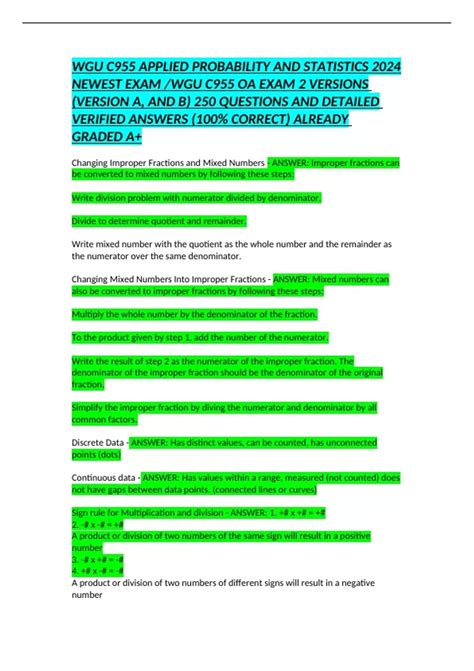 WGU C955 APPLIED PROBABILITY AND STATISTICS 2024 NEWEST EXAM /WGU C955 OA EXAM 2 VERSIONS (VERSION A, AND B) 250 QUESTIONS AND DETAILED VERIFIED ANSWERS (100% CORRECT) ALREADY GRADED A+

Changing Improper Fractions and Mixed Numbers - ANSWER: Improper fractions can be converted to mixed numbers by following these steps:

Write division problem with numerator divided by denominator.

Divide to determine quotient and remainder.

Write mixed number with the quotient as the whole number and the remainder as the numerator over the same denominator.

Changing Mixed Numbers Into Improper Fractions - ANSWER: Mixed numbers can also be converted to improper fractions by following these steps:

Multiply the whole number by the denominator of the fraction.

To the product given by step 1, add the number of the numerator.

Write the result of step 2 as the numerator of the improper fraction. The denominator of the improper fraction should be the denominator of the original fraction.

Simplify the improper fraction by diving the numerator and denominator by all common factors.

Discrete Data - ANSWER: Has distinct values, can be counted, has unconnected points (dots)

Continuous data - ANSWER: Has values within a range, measured (not counted) does not have gaps between data points. (connected lines or curves)

Sign rule for Multiplication and division - ANSWER: 1. +# x +# = +#
2. -# x -# = +#
A product or division of two numbers of the same sign will result in a positive number
3. -# x +# = -#
4. +# x -# = -#
A product or division of two numbers of different signs will result in a negative number